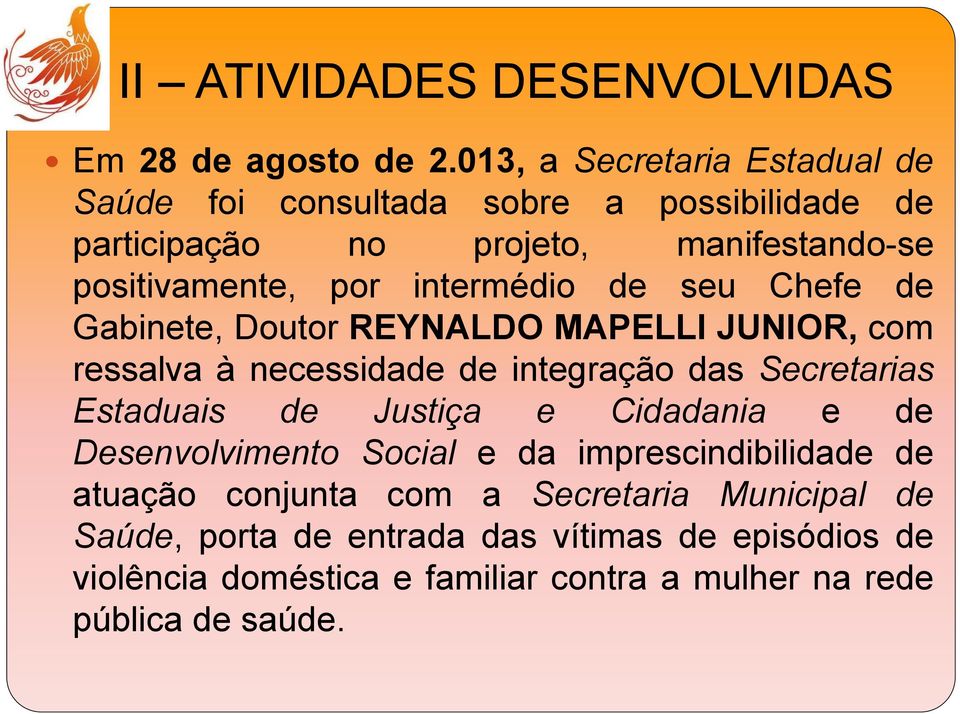 II – ATIVIDADES DESENVOLVIDAS

Em 28 de agosto de 2.013, a Secretaria Estadual de Saúde foi consultada sobre a possibilidade de participação no projeto, manifestando-se positivamente, por intermédio de seu Chefe de Gabinete, Doutor REYNALDO MAPELLI JUNIOR, com ressalva à necessidade de integração das Secretarias Estaduais de Justiça e Cidadania e de Desenvolvimento Social e da imprescindibilidade de atuação conjunta com a Secretaria Municipal de Saúde, porta de entrada das vítimas de episódios de violência doméstica e familiar contra a mulher na rede pública de saúde.